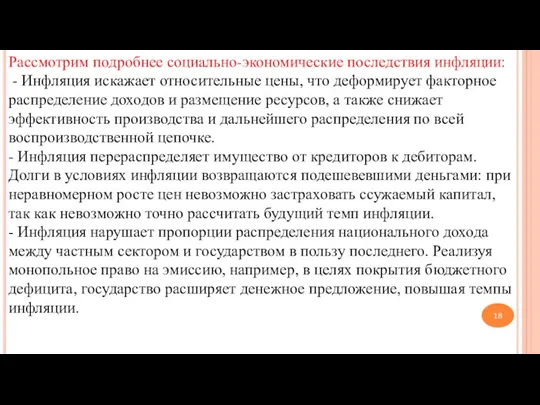 Рассмотрим подробнее социально-экономические последствия инфляции:
- Инфляция искажает относительные цены, что деформирует факторное распределение доходов и размещение ресурсов, а также снижает эффективность производства и дальнейшего распределения по всей воспроизводственной цепочке.
- Инфляция перераспределяет имущество от кредиторов к дебиторам. Долги в условиях инфляции возвращаются подешевевшими деньгами: при неравномерном росте цен невозможно застраховать ссужаемый капитал, так как невозможно точно рассчитать будущий темп инфляции.
- Инфляция нарушает пропорции распределения национального дохода между частным сектором и государством в пользу последнего. Реализуя монопольное право на эмиссию, например, в целях покрытия бюджетного дефицита, государство расширяет денежное предложение, повышая темпы инфляции.

18